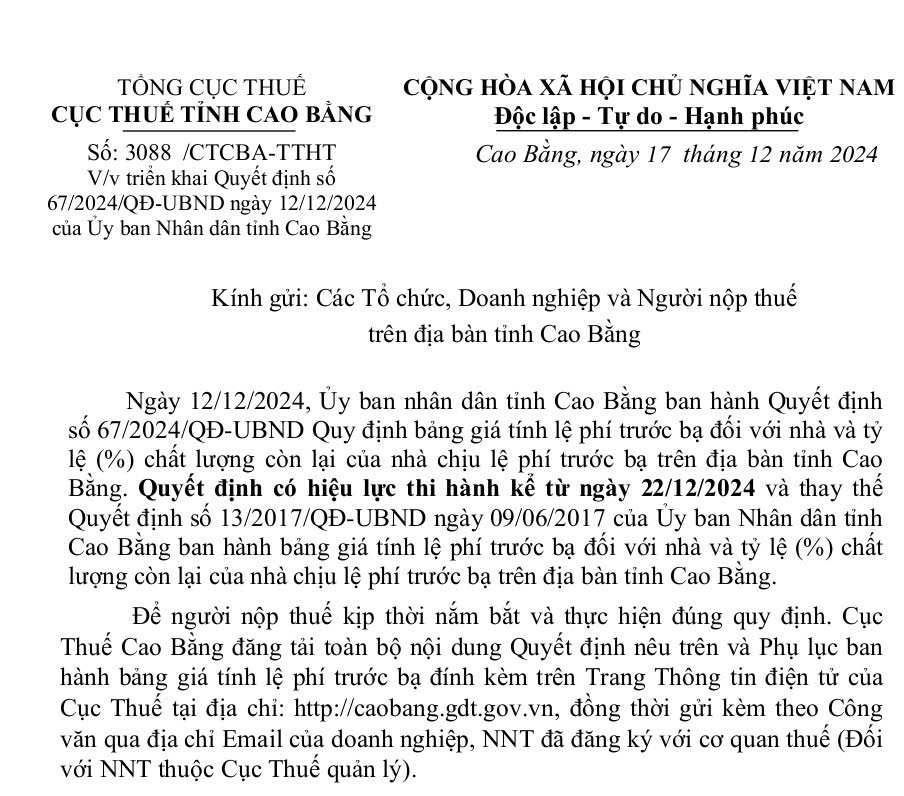 TỔNG CỤC THUẾ
CỤC THUẾ TỈNH CAO BẰNG

Số: 3088 /CTCBA-TTHT
V/v triển khai Quyết định số 67/2024/QĐ-UBND ngày 12/12/2024 của Ủy ban Nhân dân tỉnh Cao Bằng

CỘNG HÒA XÃ HỘI CHỦ NGHĨA VIỆT NAM
Độc lập - Tự do - Hạnh phúc

Cao Bằng, ngày 17 tháng 12 năm 2024

Kính gửi: Các Tổ chức, Doanh nghiệp và Người nộp thuế trên địa bàn tỉnh Cao Bằng

Ngày 12/12/2024, Ủy ban nhân dân tỉnh Cao Bằng ban hành Quyết định số 67/2024/QĐ-UBND Quy định bảng giá tính lệ phí trước bạ đối với nhà và tỷ lệ (%) chất lượng còn lại của nhà chịu lệ phí trước bạ trên địa bàn tỉnh Cao Bằng. Quyết định có hiệu lực thi hành kể từ ngày 22/12/2024 và thay thế Quyết định số 13/2017/QĐ-UBND ngày 09/06/2017 của Ủy ban Nhân dân tỉnh Cao Bằng ban hành bảng giá tính lệ phí trước bạ đối với nhà và tỷ lệ (%) chất lượng còn lại của nhà chịu lệ phí trước bạ trên địa bàn tỉnh Cao Bằng.

Để người nộp thuế kịp thời nắm bắt và thực hiện đúng quy định. Cục Thuế Cao Bằng đăng tải toàn bộ nội dung Quyết định nêu trên và Phụ lục ban hành bảng giá tính lệ phí trước bạ đính kèm trên Trang Thông tin điện tử của Cục Thuế tại địa chỉ: http://caobang.gdt.gov.vn, đồng thời gửi kèm theo Công văn qua địa chỉ Email của doanh nghiệp, NNT đã đăng ký với cơ quan thuế (Đối với NNT thuộc Cục Thuế quản lý).